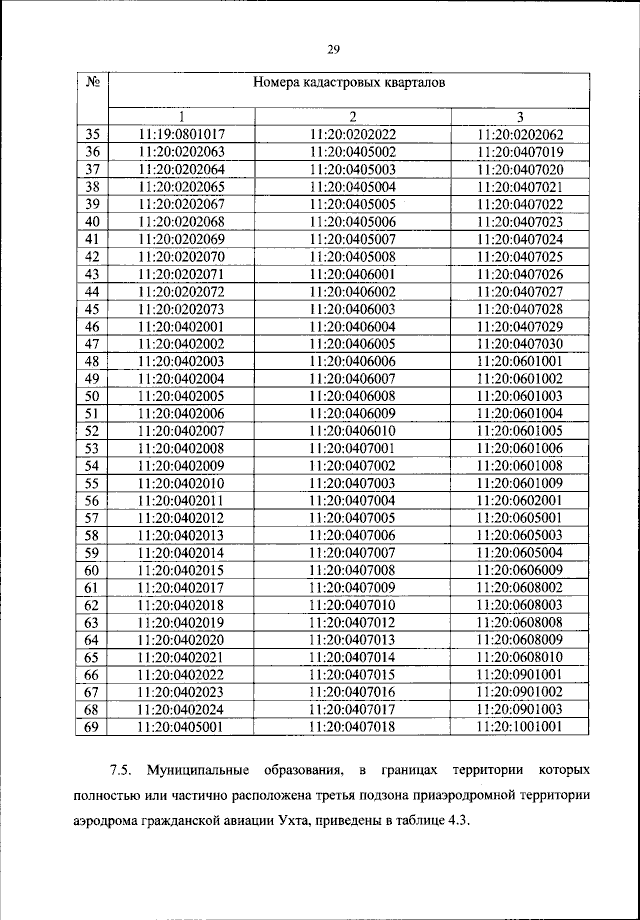 29

| № | Номера кадастровых кварталов | | |
|---|---|---|---|
| | 1 | 2 | 3 |
| 35 | 11:19:0801017 | 11:20:0202022 | 11:20:0202062 |
| 36 | 11:20:0202063 | 11:20:0405002 | 11:20:0407019 |
| 37 | 11:20:0202064 | 11:20:0405003 | 11:20:0407020 |
| 38 | 11:20:0202065 | 11:20:0405004 | 11:20:0407021 |
| 39 | 11:20:0202067 | 11:20:0405005 | 11:20:0407022 |
| 40 | 11:20:0202068 | 11:20:0405006 | 11:20:0407023 |
| 41 | 11:20:0202069 | 11:20:0405007 | 11:20:0407024 |
| 42 | 11:20:0202070 | 11:20:0405008 | 11:20:0407025 |
| 43 | 11:20:0202071 | 11:20:0406001 | 11:20:0407026 |
| 44 | 11:20:0202072 | 11:20:0406002 | 11:20:0407027 |
| 45 | 11:20:0202073 | 11:20:0406003 | 11:20:0407028 |
| 46 | 11:20:0402001 | 11:20:0406004 | 11:20:0407029 |
| 47 | 11:20:0402002 | 11:20:0406005 | 11:20:0407030 |
| 48 | 11:20:0402003 | 11:20:0406006 | 11:20:0601001 |
| 49 | 11:20:0402004 | 11:20:0406007 | 11:20:0601002 |
| 50 | 11:20:0402005 | 11:20:0406008 | 11:20:0601003 |
| 51 | 11:20:0402006 | 11:20:0406009 | 11:20:0601004 |
| 52 | 11:20:0402007 | 11:20:0406010 | 11:20:0601005 |
| 53 | 11:20:0402008 | 11:20:0407001 | 11:20:0601006 |
| 54 | 11:20:0402009 | 11:20:0407002 | 11:20:0601008 |
| 55 | 11:20:0402010 | 11:20:0407003 | 11:20:0601009 |
| 56 | 11:20:0402011 | 11:20:0407004 | 11:20:0602001 |
| 57 | 11:20:0402012 | 11:20:0407005 | 11:20:0605001 |
| 58 | 11:20:0402013 | 11:20:0407006 | 11:20:0605003 |
| 59 | 11:20:0402014 | 11:20:0407007 | 11:20:0605004 |
| 60 | 11:20:0402015 | 11:20:0407008 | 11:20:0606009 |
| 61 | 11:20:0402017 | 11:20:0407009 | 11:20:0608002 |
| 62 | 11:20:0402018 | 11:20:0407010 | 11:20:0608003 |
| 63 | 11:20:0402019 | 11:20:0407012 | 11:20:0608008 |
| 64 | 11:20:0402020 | 11:20:0407013 | 11:20:0608009 |
| 65 | 11:20:0402021 | 11:20:0407014 | 11:20:0608010 |
| 66 | 11:20:0402022 | 11:20:0407015 | 11:20:0901001 |
| 67 | 11:20:0402023 | 11:20:0407016 | 11:20:0901002 |
| 68 | 11:20:0402024 | 11:20:0407017 | 11:20:0901003 |
| 69 | 11:20:0405001 | 11:20:0407018 | 11:20:1001001 |

7.5. Муниципальные образования, в границах территории которых полностью или частично расположена третья подзона приаэродромной территории аэродрома гражданской авиации Ухта, приведены в таблице 4.3.